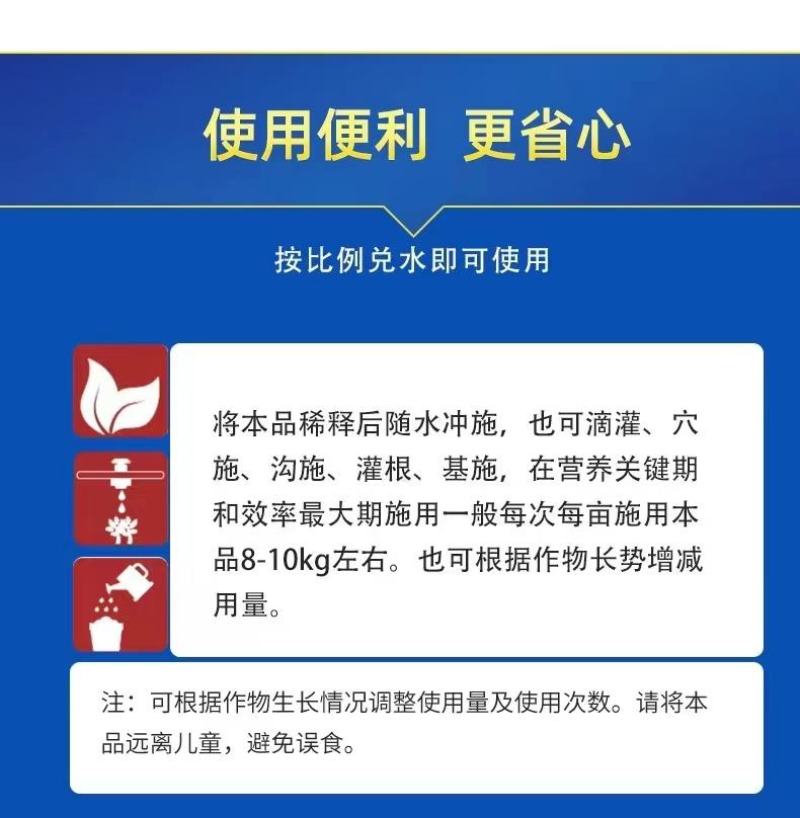 使用便利 更省心

按比例兑水即可使用

将本品稀释后随水冲施，也可滴灌、穴施、沟施、灌根、基施，在营养关键期和效率最大期施用一般每次每亩施用本品8-10kg左右。也可根据作物长势增减用量。

注：可根据作物生长情况调整使用量及使用次数。请将本品远离儿童，避免误食。